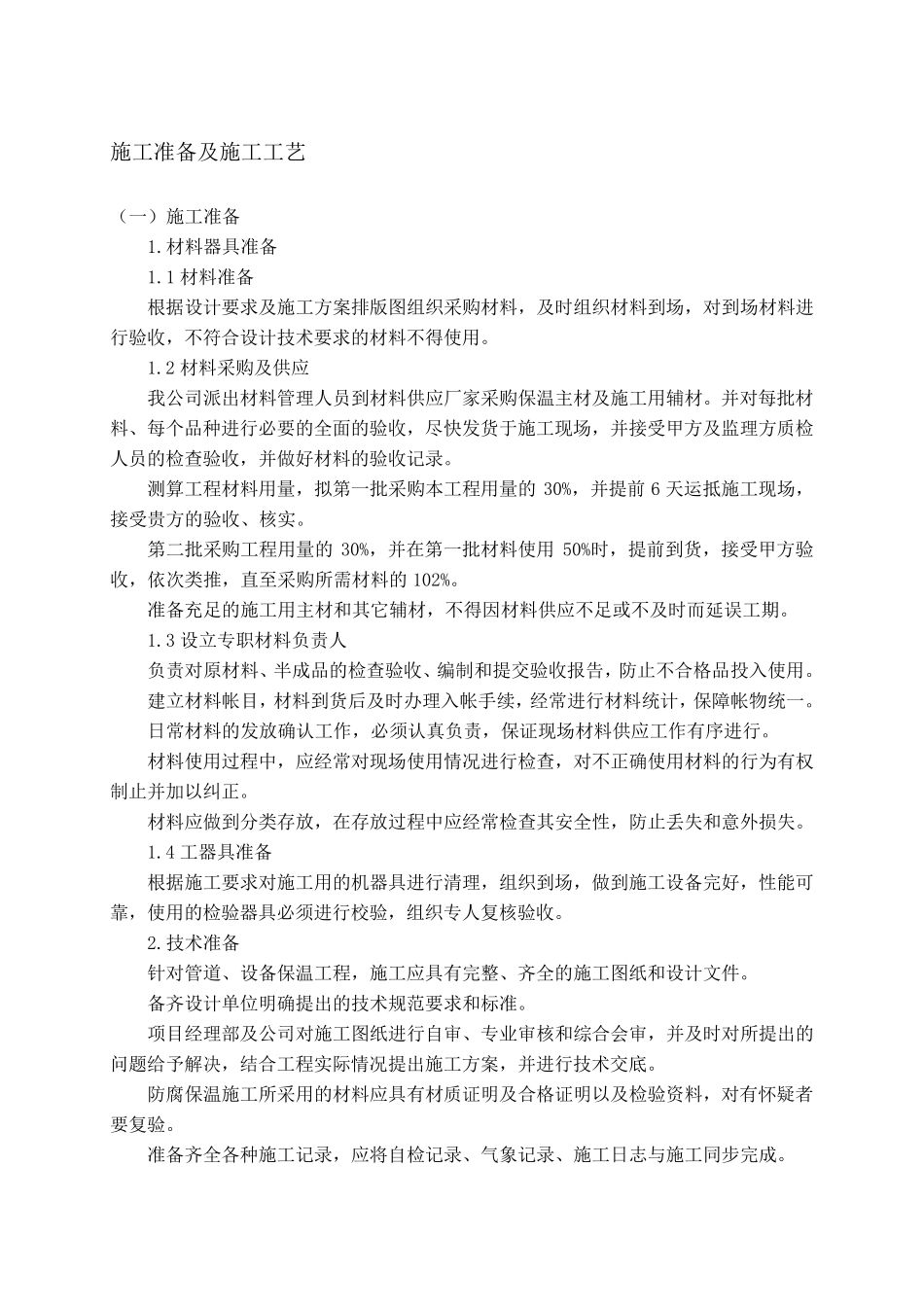 施工准备及施工工艺

（一）施工准备

1.材料器具准备

1.1 材料准备

根据设计要求及施工方案排版图组织采购材料，及时组织材料到场，对到场材料进行验收，不符合设计技术要求的材料不得使用。

1.2 材料采购及供应

我公司派出材料管理人员到材料供应厂家采购保温主材及施工用辅材。并对每批材料、每个品种进行必要的全面的验收，尽快发货于施工现场，并接受甲方及监理方质检人员的检查验收，并做好材料的验收记录。

测算工程材料用量，拟第一批采购本工程用量的 30%，并提前 6 天运抵施工现场，接受贵方的验收、核实。

第二批采购工程用量的 30%，并在第一批材料使用 50%时，提前到货，接受甲方验收，依次类推，直至采购所需材料的 102%。

准备充足的施工用主材和其它辅材，不得因材料供应不足或不及时而延误工期。

1.3 设立专职材料负责人

负责对原材料、半成品的检查验收、编制和提交验收报告，防止不合格品投入使用。

建立材料帐目，材料到货后及时办理入帐手续，经常进行材料统计，保障帐物统一。

日常材料的发放确认工作，必须认真负责，保证现场材料供应工作有序进行。

材料使用过程中，应经常对现场使用情况进行检查，对不正确使用材料的行为有权制止并加以纠正。

材料应做到分类存放，在存放过程中应经常检查其安全性，防止丢失和意外损失。

1.4 工器具准备

根据施工要求对施工用的机器具进行清理，组织到场，做到施工设备完好，性能可靠，使用的检验器具必须进行校验，组织专人复核验收。

2.技术准备

针对管道、设备保温工程，施工应具有完整、齐全的施工图纸和设计文件。

备齐设计单位明确提出的技术规范要求和标准。

项目经理部及公司对施工图纸进行自审、专业审核和综合会审，并及时对所提出的问题给予解决，结合工程实际情况提出施工方案，并进行技术交底。

防腐保温施工所采用的材料应具有材质证明及合格证明以及检验资料，对有怀疑者要复验。

准备齐全各种施工记录，应将自检记录、气象记录、施工日志与施工同步完成。